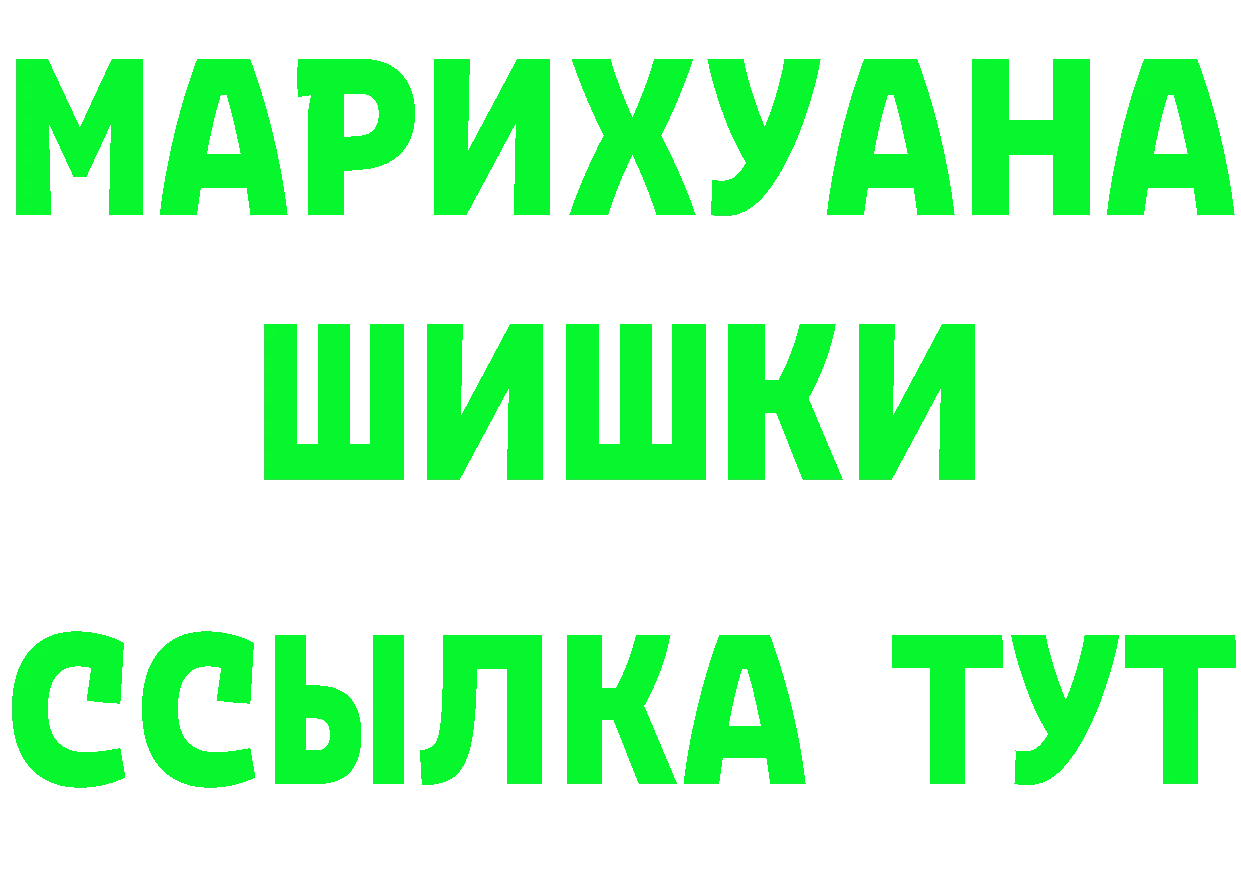 МАРИХУАНА
ШИШКИ
ССЫЛКА ТУТ